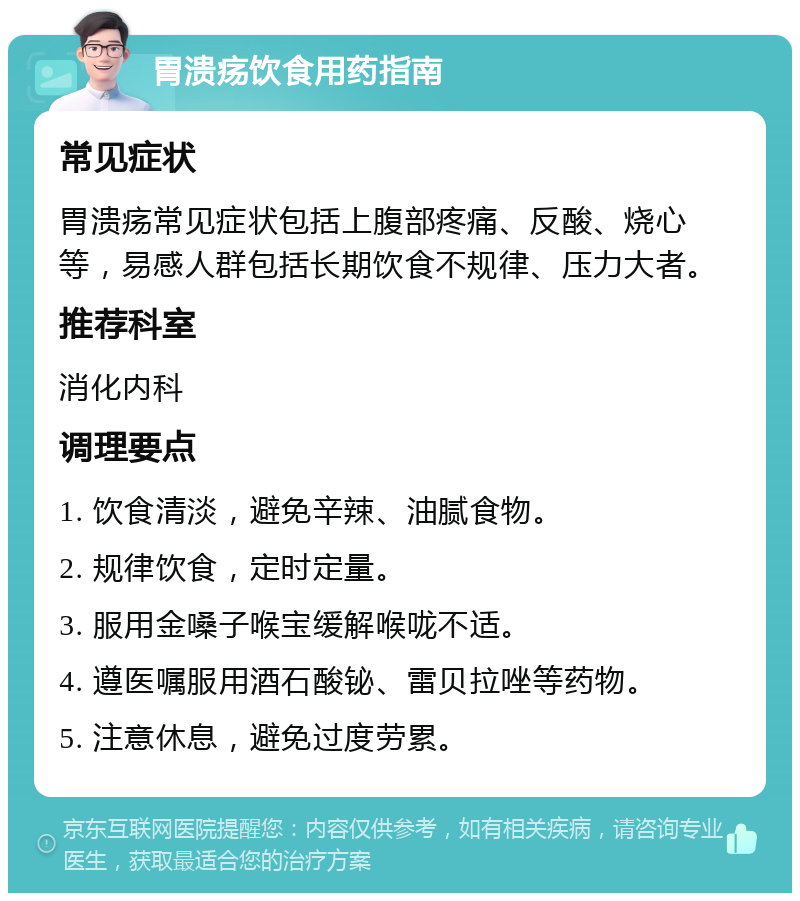 胃溃疡饮食用药指南

常见症状

胃溃疡常见症状包括上腹部疼痛、反酸、烧心等，易感人群包括长期饮食不规律、压力大者。

推荐科室

消化内科

调理要点

1. 饮食清淡，避免辛辣、油腻食物。

2. 规律饮食，定时定量。

3. 服用金嗓子喉宝缓解喉咙不适。

4. 遵医嘱服用酒石酸铋、雷贝拉唑等药物。

5. 注意休息，避免过度劳累。

京东互联网医院提醒您：内容仅供参考，如有相关疾病，请咨询专业医生，获取最适合您的治疗方案